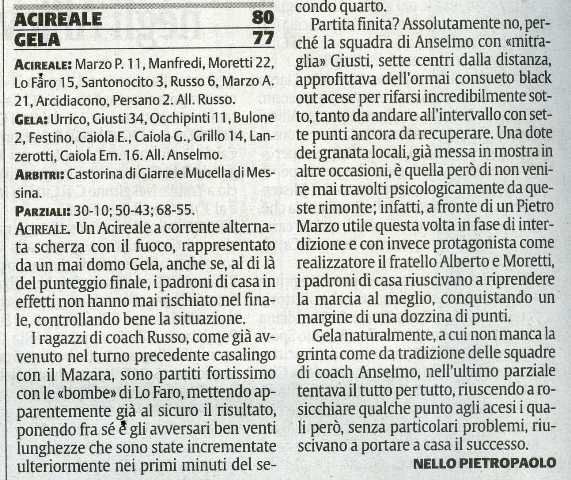 | ACIREALE | 80 |
|---|---|
| GELA | 77 |

ACIREALE: Marzo P. 11, Manfredi, Moretti 22, Lo Faro 15, Santonocito 3, Russo 6, Marzo A. 21, Arcidiacono, Persano 2. All. Russo.

GELA: Urrico, Giusti 34, Occhipinti 11, Bulone 2, Festino, Caiola E., Caiola G., Grillo 14, Lanzerotti, Caiola Em. 16. All. Anselmo.

ARBITRI: Castorina di Giarre e Mucella di Messina.

PARZIALI: 30-10; 50-43; 68-55.

ACIREALE. Un Acireale a corrente alternata scherza con il fuoco, rappresentato da un mai domo Gela, anche se, al di là del punteggio finale, i padroni di casa in effetti non hanno mai rischiato nel finale, controllando bene la situazione.

I ragazzi di coach Russo, come già avvenuto nel turno precedente casalingo con il Mazara, sono partiti fortissimo con le «bombe» di Lo Faro, mettendo apparentemente già al sicuro il risultato, ponendo fra sé e gli avversari ben venti lunghezze che sono state incrementate ulteriormente nei primi minuti del secondo quarto.

Partita finita? Assolutamente no, perché la squadra di Anselmo con «mitraglia» Giusti, sette centri dalla distanza, approfittava dell'ormai consueto black out acese per rifarsi incredibilmente sotto, tanto da andare all'intervallo con sette punti ancora da recuperare. Una dote dei granata locali, già messa in mostra in altre occasioni, è quella però di non venire mai travolti psicologicamente da queste rimonte; infatti, a fronte di un Pietro Marzo utile questa volta in fase di interdizione e con invece protagonista come realizzatore il fratello Alberto e Moretti, i padroni di casa riuscivano a riprendere la marcia al meglio, conquistando un margine di una dozzina di punti.

Gela naturalmente, a cui non manca la grinta come da tradizione delle squadre di coach Anselmo, nell'ultimo parziale tentava il tutto per tutto, riuscendo a rosicchiare qualche punto agli acesi i quali però, senza particolari problemi, riuscivano a portare a casa il successo.

NELLO PIETROPAOLO